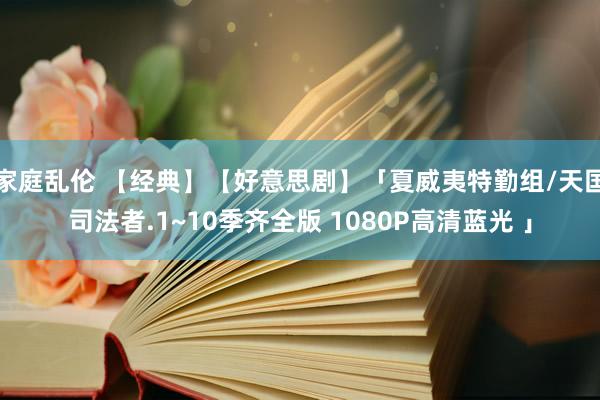 家庭乱伦 【经典】【好意思剧】「夏威夷特勤组/天国司法者.1~10季齐全版 1080P高清蓝光 」